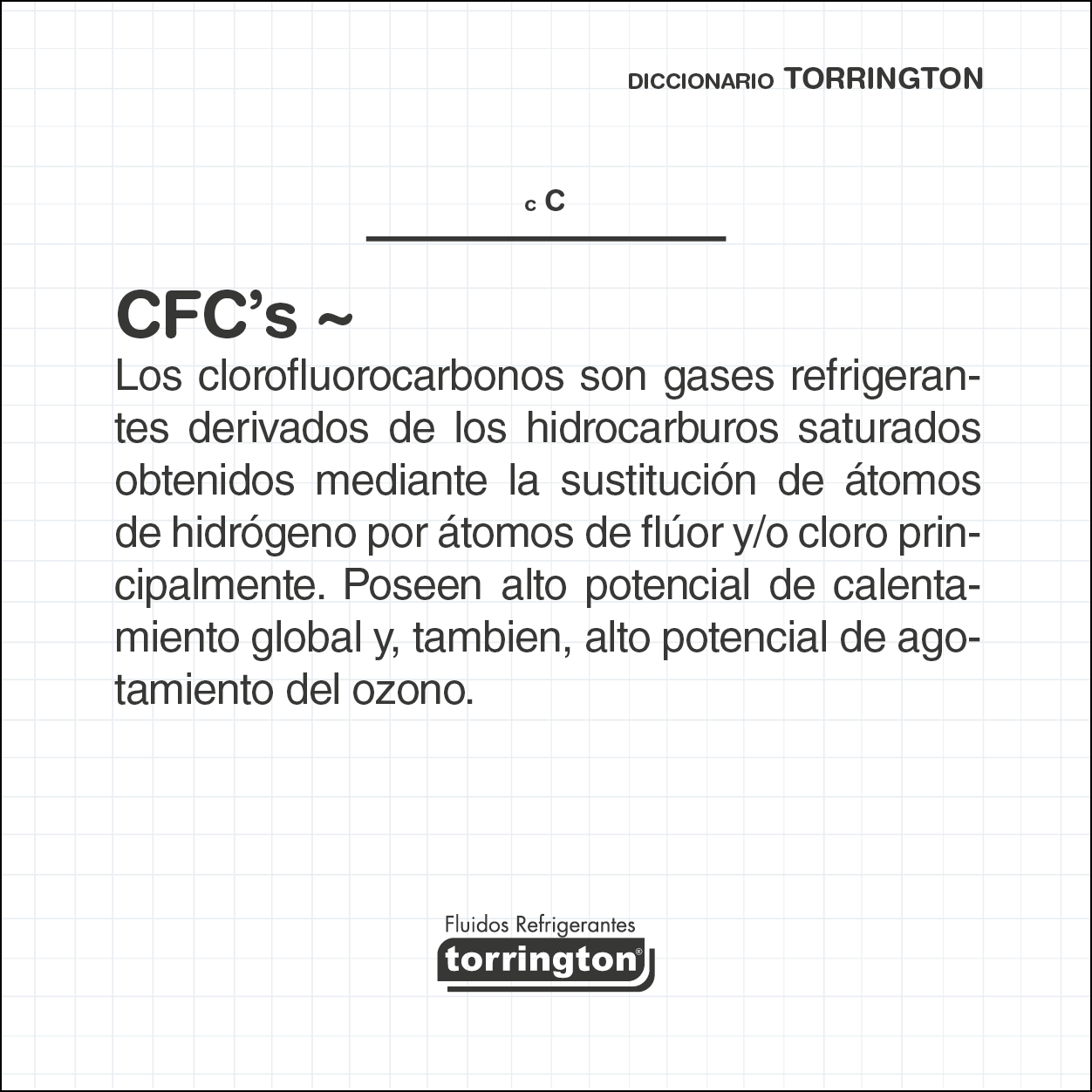 DICCIONARIO TORRINGTON

c C

CFC's ~

Los clorofluorocarbonos son gases refrigerantes derivados de los hidrocarburos saturados obtenidos mediante la sustitución de átomos de hidrógeno por átomos de flúor y/o cloro principalmente. Poseen alto potencial de calentamiento global y, tambien, alto potencial de agotamiento del ozono.

Fluidos Refrigerantes
torrington®